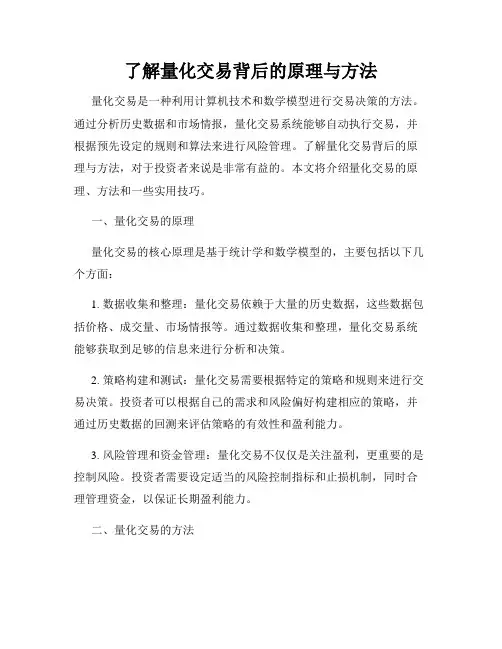 了解量化交易背后的原理与方法

量化交易是一种利用计算机技术和数学模型进行交易决策的方法。通过分析历史数据和市场情报，量化交易系统能够自动执行交易，并根据预先设定的规则和算法来进行风险管理。了解量化交易背后的原理与方法，对于投资者来说是非常有益的。本文将介绍量化交易的原理、方法和一些实用技巧。

一、量化交易的原理

量化交易的核心原理是基于统计学和数学模型的，主要包括以下几个方面：

1. 数据收集和整理：量化交易依赖于大量的历史数据，这些数据包括价格、成交量、市场情报等。通过数据收集和整理，量化交易系统能够获取到足够的信息来进行分析和决策。

2. 策略构建和测试：量化交易需要根据特定的策略和规则来进行交易决策。投资者可以根据自己的需求和风险偏好构建相应的策略，并通过历史数据的回测来评估策略的有效性和盈利能力。

3. 风险管理和资金管理：量化交易不仅仅是关注盈利，更重要的是控制风险。投资者需要设定适当的风险控制指标和止损机制，同时合理管理资金，以保证长期盈利能力。

二、量化交易的方法